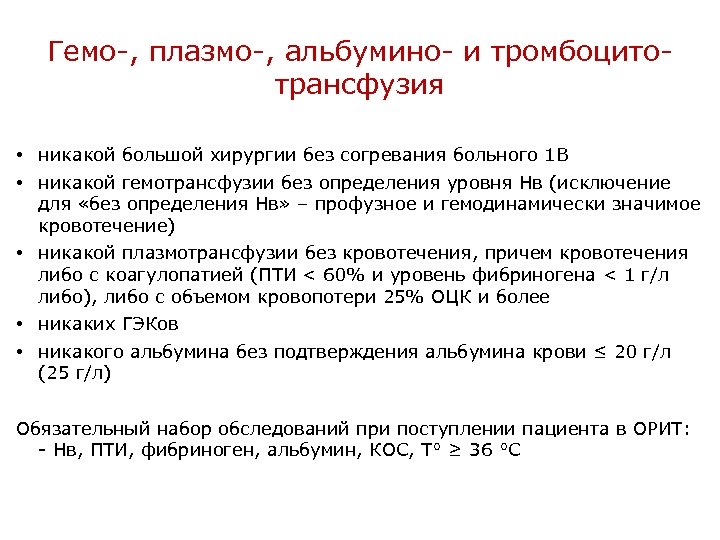 Гемо-, плазмо-, альбумино- и тромбоцито-трансфузия

• никакой большой хирургии без согревания больного 1В
• никакой гемотрансфузии без определения уровня Нв (исключение для «без определения Нв» – профузное и гемодинамически значимое кровотечение)
• никакой плазмотрансфузии без кровотечения, причем кровотечения либо с коагулопатией (ПТИ < 60% и уровень фибриногена < 1 г/л либо), либо с объемом кровопотери 25% ОЦК и более
• никаких ГЭКов
• никакого альбумина без подтверждения альбумина крови ≤ 20 г/л (25 г/л)

Обязательный набор обследований при поступлении пациента в ОРИТ:
- Нв, ПТИ, фибриноген, альбумин, КОС, Т° ≥ 36 °С